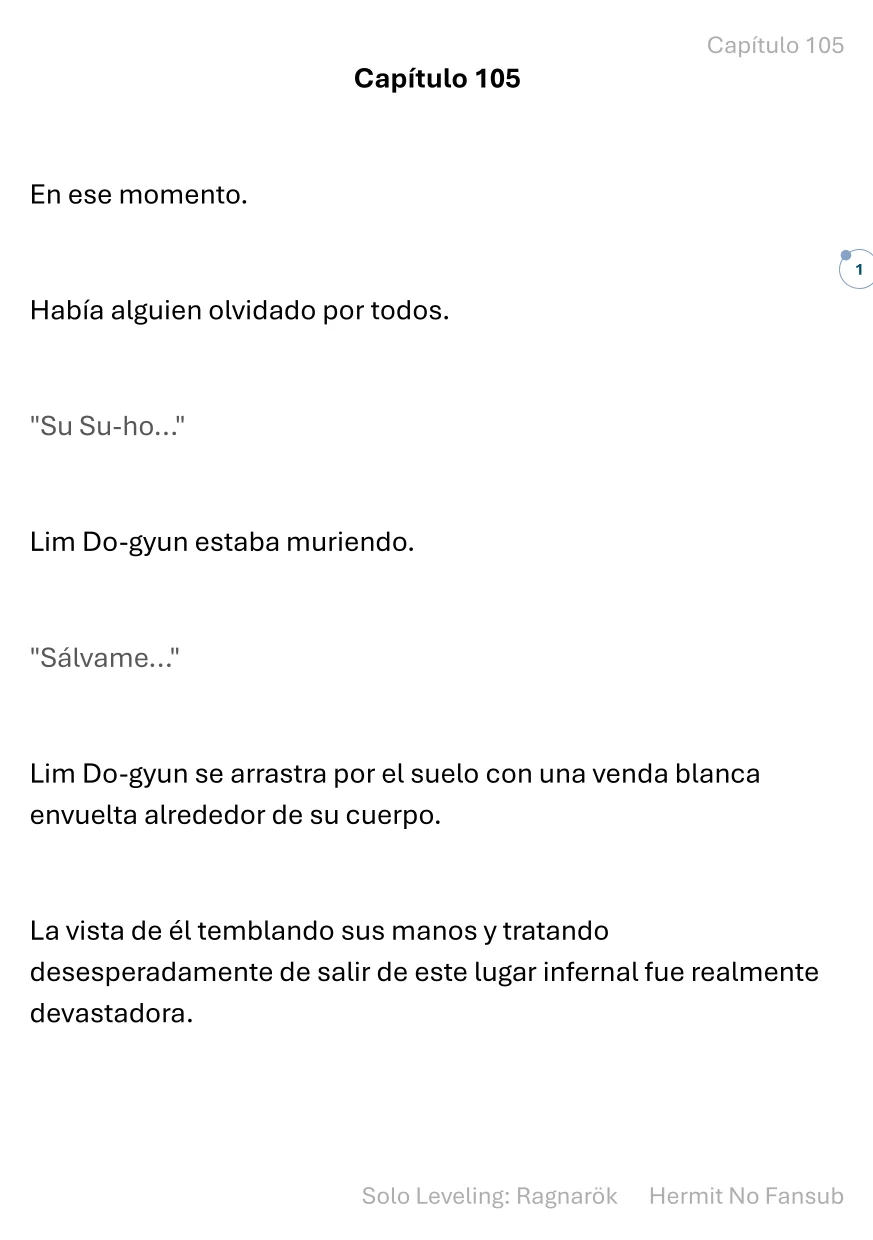 Capítulo 105

Capítulo 105

En ese momento.

1

Había alguien olvidado por todos.

"Su Su-ho..."

Lim Do-gyun estaba muriendo.

"Sálvame..."

Lim Do-gyun se arrastra por el suelo con una venda blanca envuelta alrededor de su cuerpo.

La vista de él temblando sus manos y tratando desesperadamente de salir de este lugar infernal fue realmente devastadora.

Solo Leveling: Ragnarök Hermit No Fansub